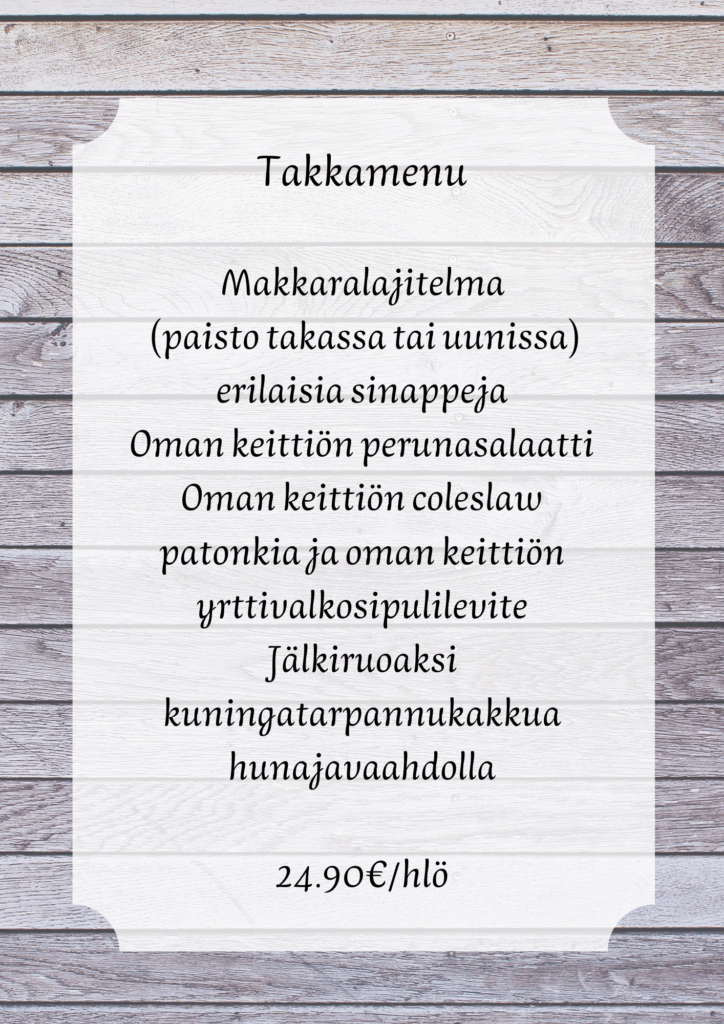 Takkamenu

Makkaralajitelma
(paisto takassa tai uunissa)
erilaisia sinappeja
Oman keittiön perunasalaatti
Oman keittiön coleslaw
patonkia ja oman keittiön
yrttivalkosipulilevite
Jälkiruoaksi
kuningatarpannukakkua
hunajavaahdolla

24.90€/hlö